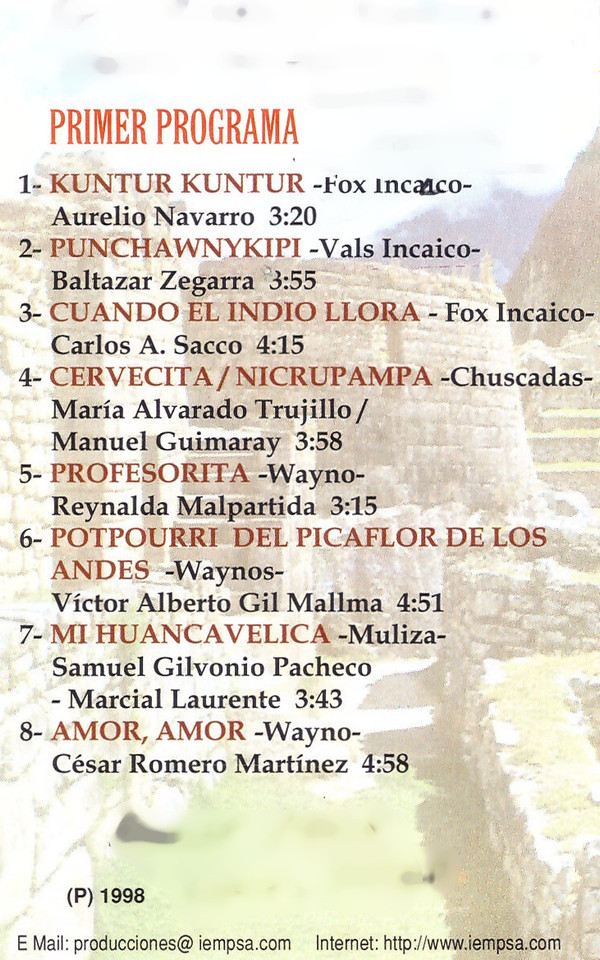 PRIMER PROGRAMA

1- KUNTUR KUNTUR -Fox Incaico-
Aurelio Navarro 3:20

2- PUNCHAWNYKIPI -Vals Incaico-
Baltazar Zegarra 3:55

3- CUANDO EL INDIO LLORA - Fox Incaico-
Carlos A. Sacco 4:15

4- CERVECITA / NICRUPAMPA -Chuscadas-
María Alvarado Trujillo /
Manuel Guimaray 3:58

5- PROFESORITA -Wayno-
Reynalda Malpartida 3:15

6- POTPOURRI DEL PICAFLOR DE LOS ANDES -Waynos-
Víctor Alberto Gil Mallma 4:51

7- MI HUANCAVELICA -Muliza-
Samuel Gilvonio Pacheco
- Marcial Laurente 3:43

8- AMOR, AMOR -Wayno-
César Romero Martínez 4:58

(P) 1998

E Mail: producciones@ iempsa.com Internet: http://www.iempsa.com